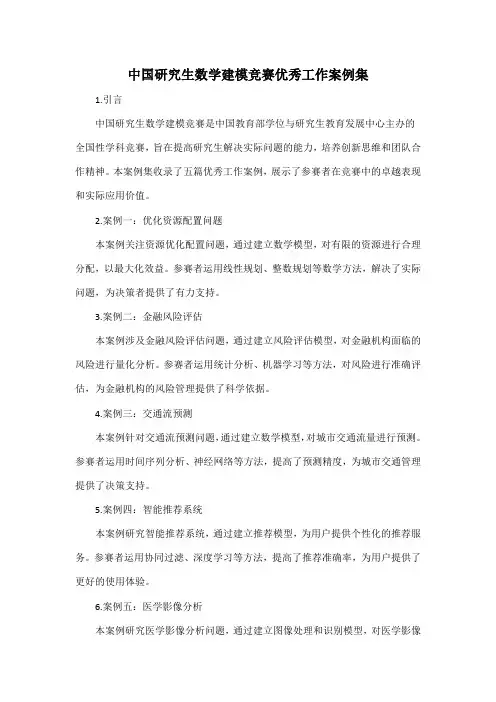 中国研究生数学建模竞赛优秀工作案例集

1.引言

中国研究生数学建模竞赛是中国教育部学位与研究生教育发展中心主办的全国性学科竞赛，旨在提高研究生解决实际问题的能力，培养创新思维和团队合作精神。本案例集收录了五篇优秀工作案例，展示了参赛者在竞赛中的卓越表现和实际应用价值。

2.案例一：优化资源配置问题

本案例关注资源优化配置问题，通过建立数学模型，对有限的资源进行合理分配，以最大化效益。参赛者运用线性规划、整数规划等数学方法，解决了实际问题，为决策者提供了有力支持。

3.案例二：金融风险评估

本案例涉及金融风险评估问题，通过建立风险评估模型，对金融机构面临的风险进行量化分析。参赛者运用统计分析、机器学习等方法，对风险进行准确评估，为金融机构的风险管理提供了科学依据。

4.案例三：交通流预测

本案例针对交通流预测问题，通过建立数学模型，对城市交通流量进行预测。参赛者运用时间序列分析、神经网络等方法，提高了预测精度，为城市交通管理提供了决策支持。

5.案例四：智能推荐系统

本案例研究智能推荐系统，通过建立推荐模型，为用户提供个性化的推荐服务。参赛者运用协同过滤、深度学习等方法，提高了推荐准确率，为用户提供了更好的使用体验。

6.案例五：医学影像分析

本案例研究医学影像分析问题，通过建立图像处理和识别模型，对医学影像